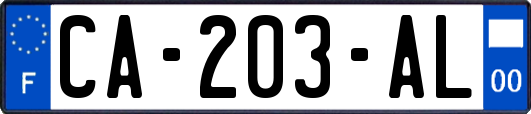 F
CA-203-AL
00